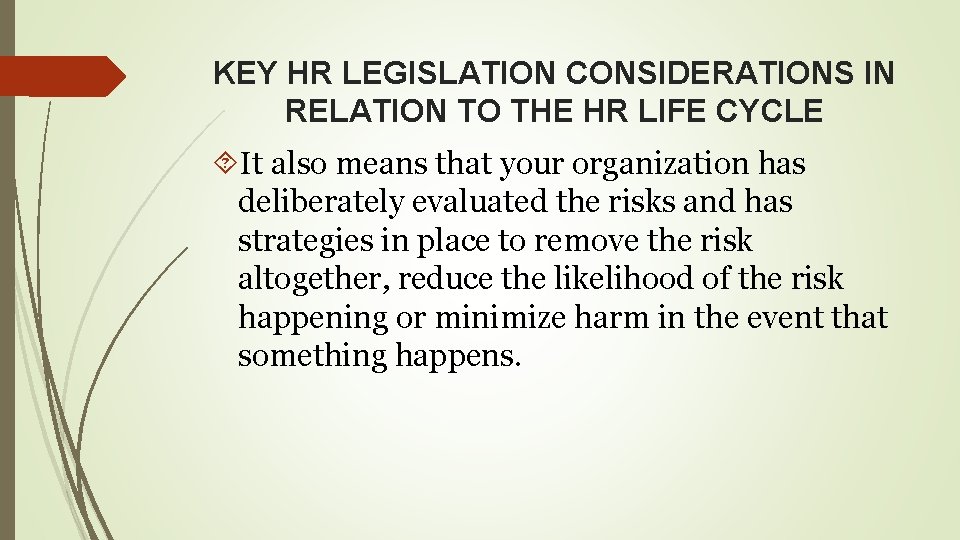 KEY HR LEGISLATION CONSIDERATIONS IN RELATION TO THE HR LIFE CYCLE

It also means that your organization has deliberately evaluated the risks and has strategies in place to remove the risk altogether, reduce the likelihood of the risk happening or minimize harm in the event that something happens.